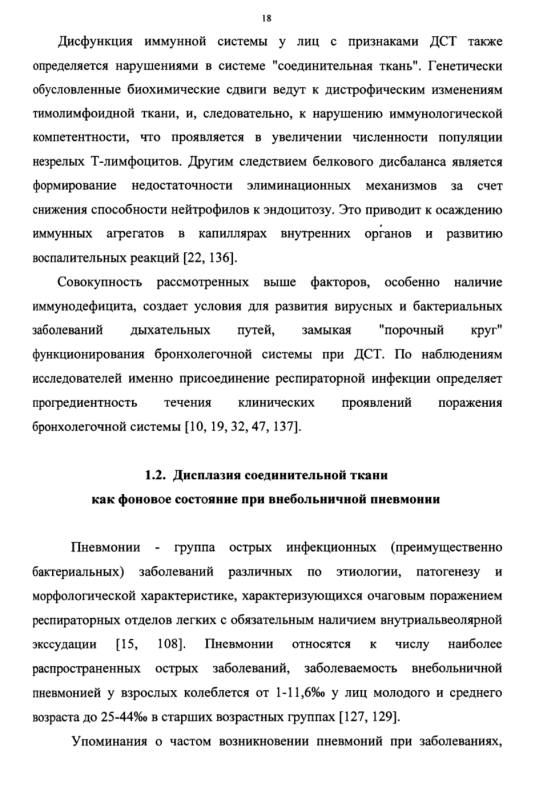 18

Дисфункция иммунной системы у лиц с признаками ДСТ также определяется нарушениями в системе "соединительная ткань". Генетически обусловленные биохимические сдвиги ведут к дистрофическим изменениям тимолимфоидной ткани, и, следовательно, к нарушению иммунологической компетентности, что проявляется в увеличении численности популяции незрелых Т-лимфоцитов. Другим следствием белкового дисбаланса является формирование недостаточности элиминационных механизмов за счет снижения способности нейтрофилов к эндоцитозу. Это приводит к осаждению иммунных агрегатов в капиллярах внутренних органов и развитию воспалительных реакций [22, 136].

Совокупность рассмотренных выше факторов, особенно наличие иммунодефицита, создает условия для развития вирусных и бактериальных заболеваний дыхательных путей, замыкая "порочный круг" функционирования бронхолегочной системы при ДСТ. По наблюдениям исследователей именно присоединение респираторной инфекции определяет прогредиентность течения клинических проявлений поражения бронхолегочной системы [10, 19, 32, 47, 137].

1.2. Дисплазия соединительной ткани
как фоновое состояние при внебольничной пневмонии

Пневмонии - группа острых инфекционных (преимущественно бактериальных) заболеваний различных по этиологии, патогенезу и морфологической характеристике, характеризующихся очаговым поражением респираторных отделов легких с обязательным наличием внутриальвеолярной экссудации [15, 108]. Пневмонии относятся к числу наиболее распространенных острых заболеваний, заболеваемость внебольничной пневмонией у взрослых колеблется от 1-11,6‰ у лиц молодого и среднего возраста до 25-44‰ в старших возрастных группах [127, 129].

Упоминания о частом возникновении пневмоний при заболеваниях,